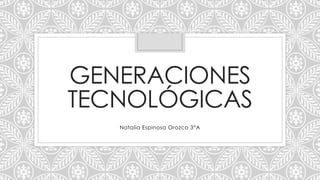 GENERACIONES TECNOLÓGICAS

Natalia Espinosa Orozco 3°A